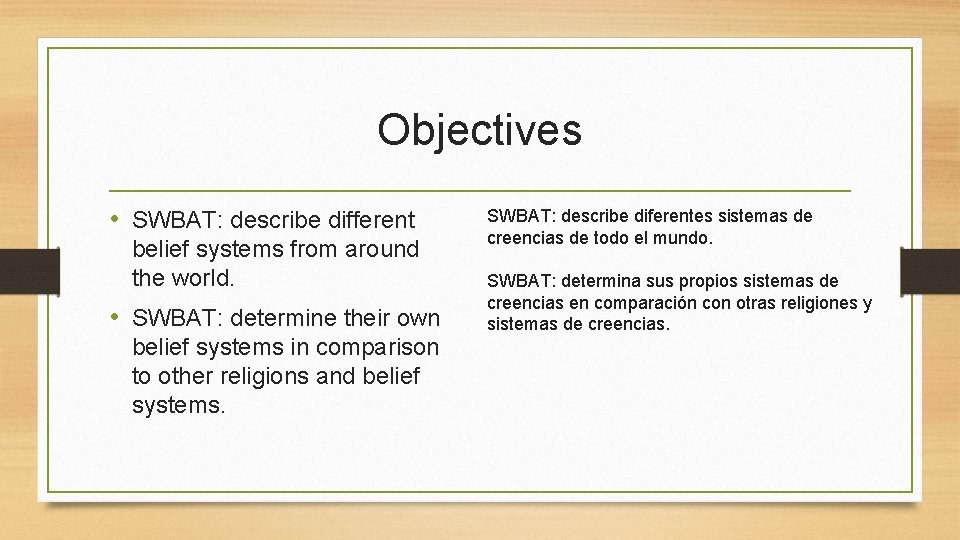 Objectives

• SWBAT: describe different belief systems from around the world.

• SWBAT: determine their own belief systems in comparison to other religions and belief systems.

SWBAT: describe diferentes sistemas de creencias de todo el mundo.

SWBAT: determina sus propios sistemas de creencias en comparación con otras religiones y sistemas de creencias.